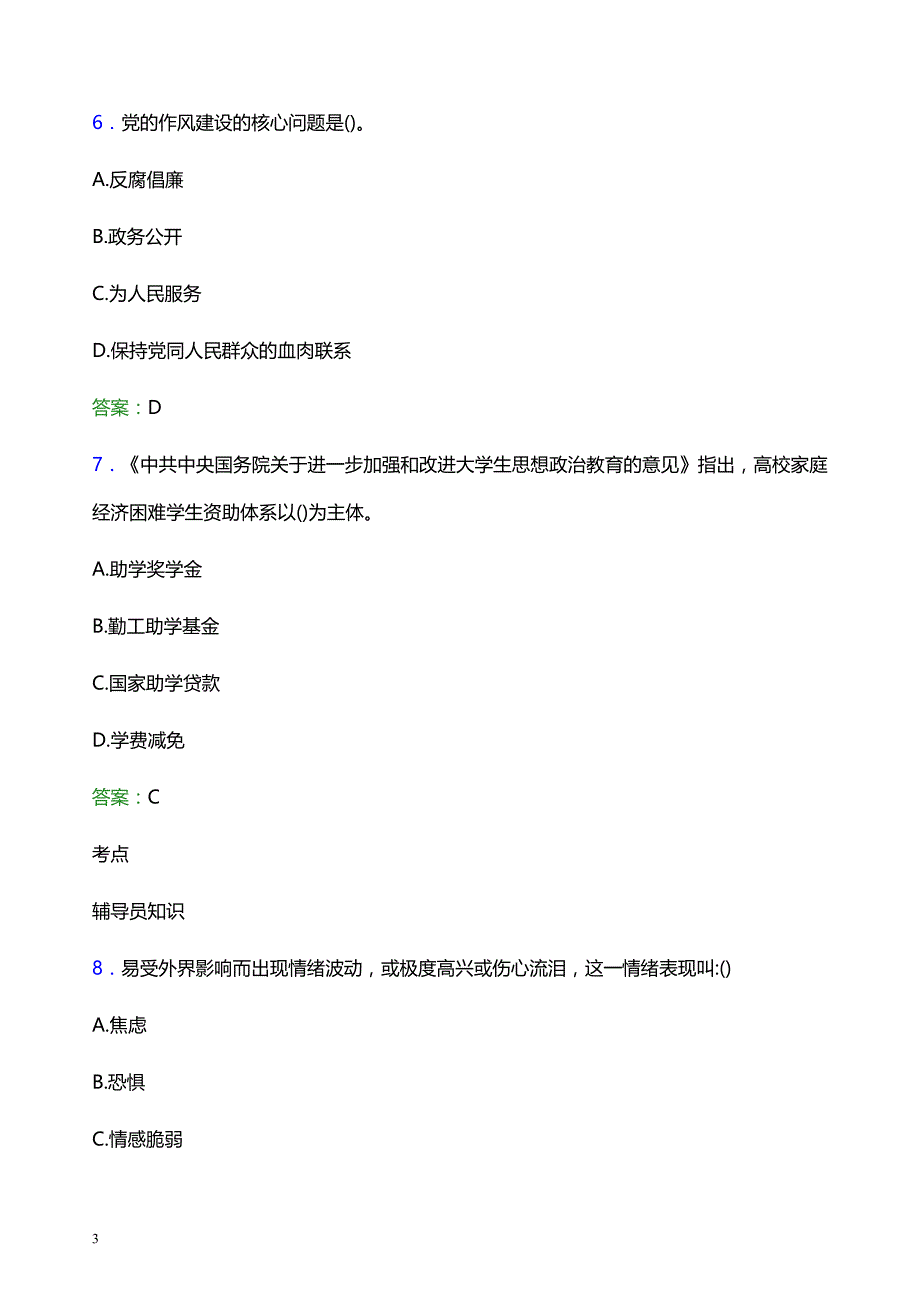 6．党的作风建设的核心问题是()。

A.反腐倡廉

B.政务公开

C.为人民服务

D.保持党同人民群众的血肉联系

答案：D

7．《中共中央国务院关于进一步加强和改进大学生思想政治教育的意见》指出，高校家庭经济困难学生资助体系以()为主体。

A.助学奖学金

B.勤工助学基金

C.国家助学贷款

D.学费减免

答案：C

考点

辅导员知识

8．易受外界影响而出现情绪波动，或极度高兴或伤心流泪，这一情绪表现叫:()

A.焦虑

B.恐惧

C.情感脆弱

3